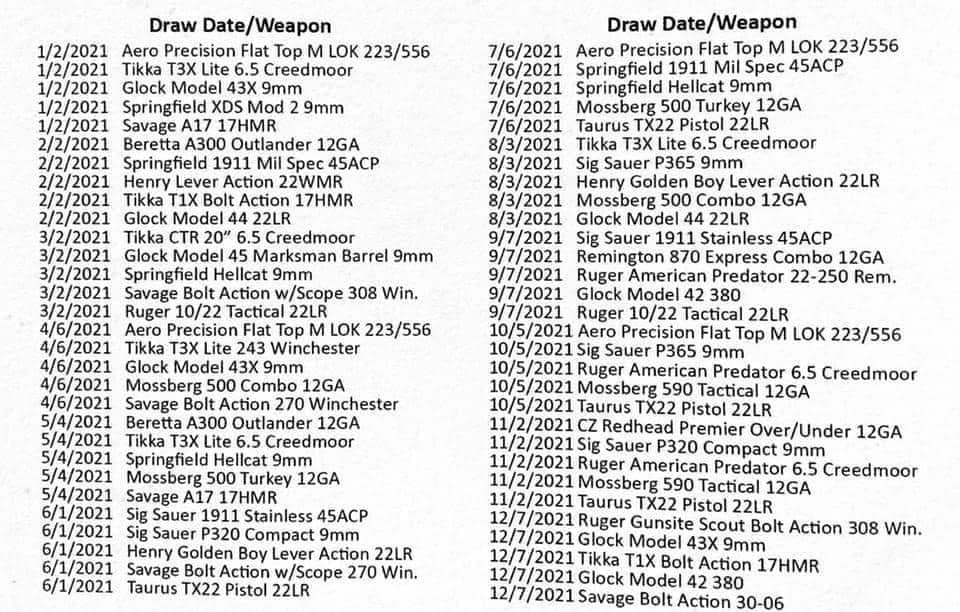 Draw Date/Weapon

1/2/2021 Aero Precision Flat Top M LOK 223/556
1/2/2021 Tikka T3X Lite 6.5 Creedmoor
1/2/2021 Glock Model 43X 9mm
1/2/2021 Springfield XDS Mod 2 9mm
1/2/2021 Savage A17 17HMR
2/2/2021 Beretta A300 Outlander 12GA
2/2/2021 Springfield 1911 Mil Spec 45ACP
2/2/2021 Henry Lever Action 22WMR
2/2/2021 Tikka T1X Bolt Action 17HMR
2/2/2021 Glock Model 44 22LR
3/2/2021 Tikka CTR 20" 6.5 Creedmoor
3/2/2021 Glock Model 45 Marksman Barrel 9mm
3/2/2021 Springfield Hellcat 9mm
3/2/2021 Savage Bolt Action w/Scope 308 Win.
3/2/2021 Ruger 10/22 Tactical 22LR
4/6/2021 Aero Precision Flat Top M LOK 223/556
4/6/2021 Tikka T3X Lite 243 Winchester
4/6/2021 Glock Model 43X 9mm
4/6/2021 Mossberg 500 Combo 12GA
4/6/2021 Savage Bolt Action 270 Winchester
5/4/2021 Beretta A300 Outlander 12GA
5/4/2021 Tikka T3X Lite 6.5 Creedmoor
5/4/2021 Springfield Hellcat 9mm
5/4/2021 Mossberg 500 Turkey 12GA
5/4/2021 Savage A17 17HMR
6/1/2021 Sig Sauer 1911 Stainless 45ACP
6/1/2021 Sig Sauer P320 Compact 9mm
6/1/2021 Henry Golden Boy Lever Action 22LR
6/1/2021 Savage Bolt Action w/Scope 270 Win.
6/1/2021 Taurus TX22 Pistol 22LR

Draw Date/Weapon

7/6/2021 Aero Precision Flat Top M LOK 223/556
7/6/2021 Springfield 1911 Mil Spec 45ACP
7/6/2021 Springfield Hellcat 9mm
7/6/2021 Mossberg 500 Turkey 12GA
7/6/2021 Taurus TX22 Pistol 22LR
8/3/2021 Tikka T3X Lite 6.5 Creedmoor
8/3/2021 Sig Sauer P365 9mm
8/3/2021 Henry Golden Boy Lever Action 22LR
8/3/2021 Mossberg 500 Combo 12GA
8/3/2021 Glock Model 44 22LR
9/7/2021 Sig Sauer 1911 Stainless 45ACP
9/7/2021 Remington 870 Express Combo 12GA
9/7/2021 Ruger American Predator 22-250 Rem.
9/7/2021 Glock Model 42 380
9/7/2021 Ruger 10/22 Tactical 22LR
10/5/2021 Aero Precision Flat Top M LOK 223/556
10/5/2021 Sig Sauer P365 9mm
10/5/2021 Ruger American Predator 6.5 Creedmoor
10/5/2021 Mossberg 590 Tactical 12GA
10/5/2021 Taurus TX22 Pistol 22LR
11/2/2021 CZ Redhead Premier Over/Under 12GA
11/2/2021 Sig Sauer P320 Compact 9mm
11/2/2021 Ruger American Predator 6.5 Creedmoor
11/2/2021 Mossberg 590 Tactical 12GA
11/2/2021 Taurus TX22 Pistol 22LR
12/7/2021 Ruger Gunsite Scout Bolt Action 308 Win.
12/7/2021 Glock Model 43X 9mm
12/7/2021 Tikka T1X Bolt Action 17HMR
12/7/2021 Glock Model 42 380
12/7/2021 Savage Bolt Action 30-06